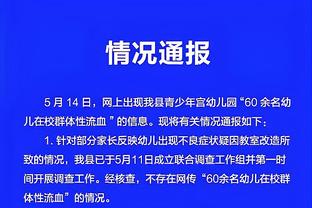 情况通报

5 月 14 日，网上出现我县青少年宫幼儿园“60 余名幼儿在校群体性流血 ”的信息。现将有关情况通报如下：

1. 针对部分家长反映幼儿出现不良症状疑因教室改造所致的情况，我县已于5月11日成立联合调查工作组并第一时间开展调查工作。经核查，不存在网传“60余名幼儿在校群体性流血”的情况。